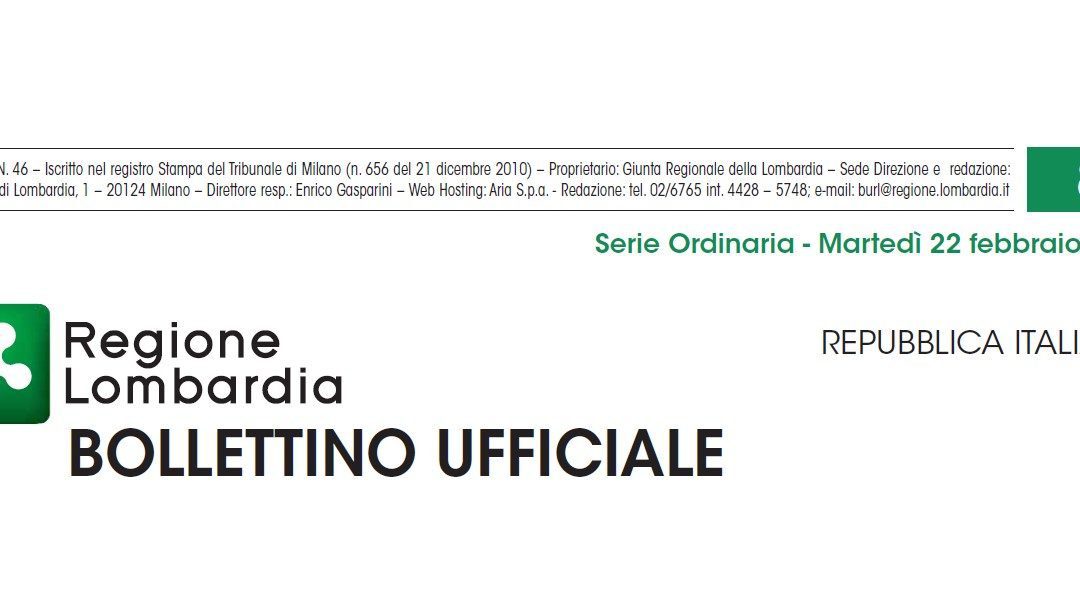 N. 46 – Iscritto nel registro Stampa del Tribunale di Milano (n. 656 del 21 dicembre 2010) – Proprietario: Giunta Regionale della Lombardia – Sede Direzione e redazione: di Lombardia, 1 – 20124 Milano – Direttore resp.: Enrico Gasparini – Web Hosting: Aria S.p.a. - Redazione: tel. 02/6765 int. 4428 – 5748; e-mail: burl@regione.lombardia.it

Serie Ordinaria - Martedì 22 febbraio

Regione Lombardia

REPUBBLICA ITALI

BOLLETTINO UFFICIALE